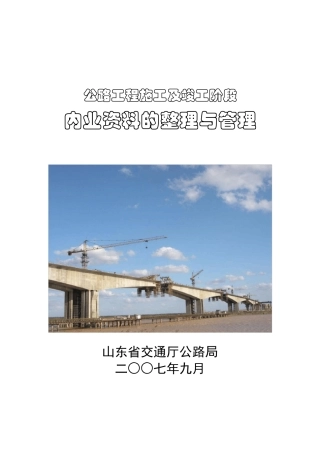 公路工程施工及竣工阶段
内业资料的整理与管理

山东省交通厅公路局
二〇〇七年九月